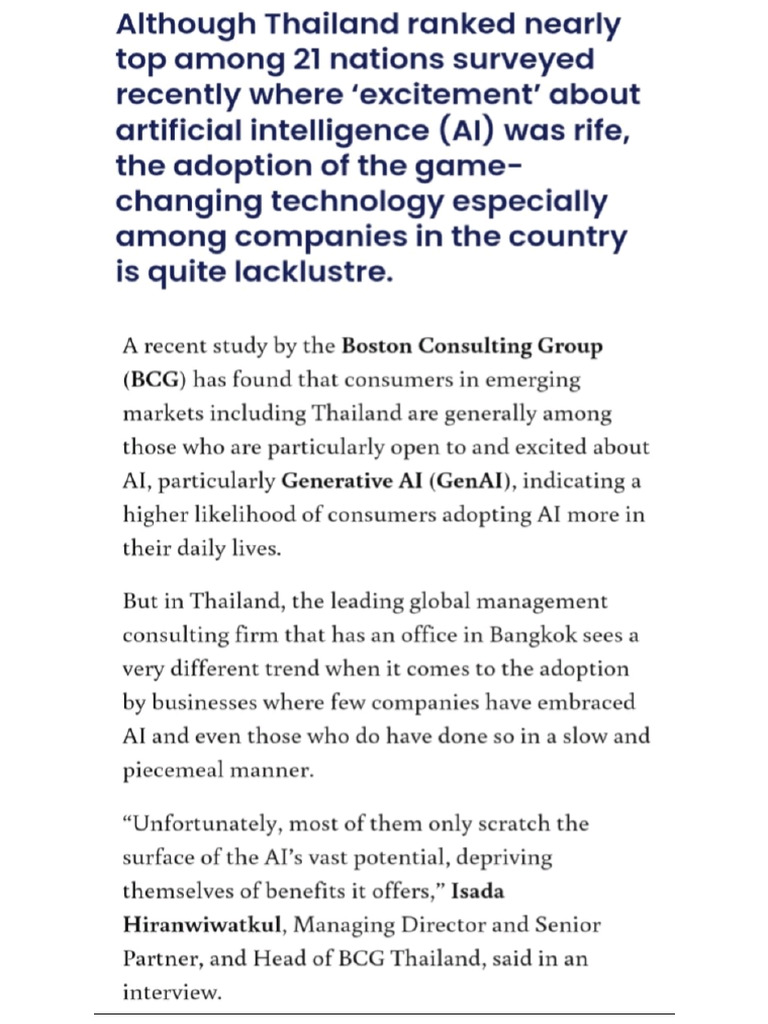 Although Thailand ranked nearly top among 21 nations surveyed recently where ‘excitement’ about artificial intelligence (AI) was rife, the adoption of the game-changing technology especially among companies in the country is quite lacklustre.

A recent study by the Boston Consulting Group (BCG) has found that consumers in emerging markets including Thailand are generally among those who are particularly open to and excited about AI, particularly Generative AI (GenAI), indicating a higher likelihood of consumers adopting AI more in their daily lives.

But in Thailand, the leading global management consulting firm that has an office in Bangkok sees a very different trend when it comes to the adoption by businesses where few companies have embraced AI and even those who do have done so in a slow and piecemeal manner.

“Unfortunately, most of them only scratch the surface of the AI’s vast potential, depriving themselves of benefits it offers,” Isada Hiranwiwatkul, Managing Director and Senior Partner, and Head of BCG Thailand, said in an interview.